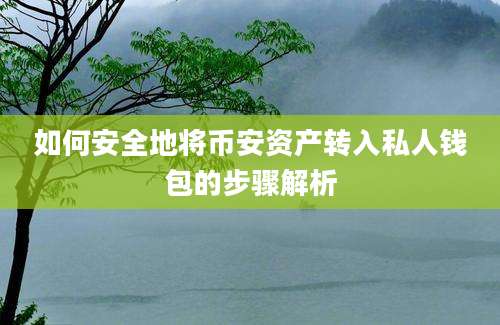 如何安全地将币安资产转入私人钱包的步骤解析